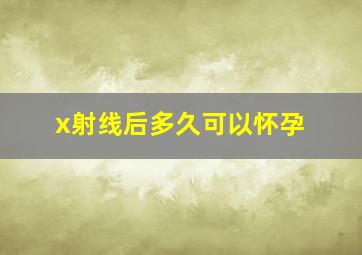 x射线后多久可以怀孕